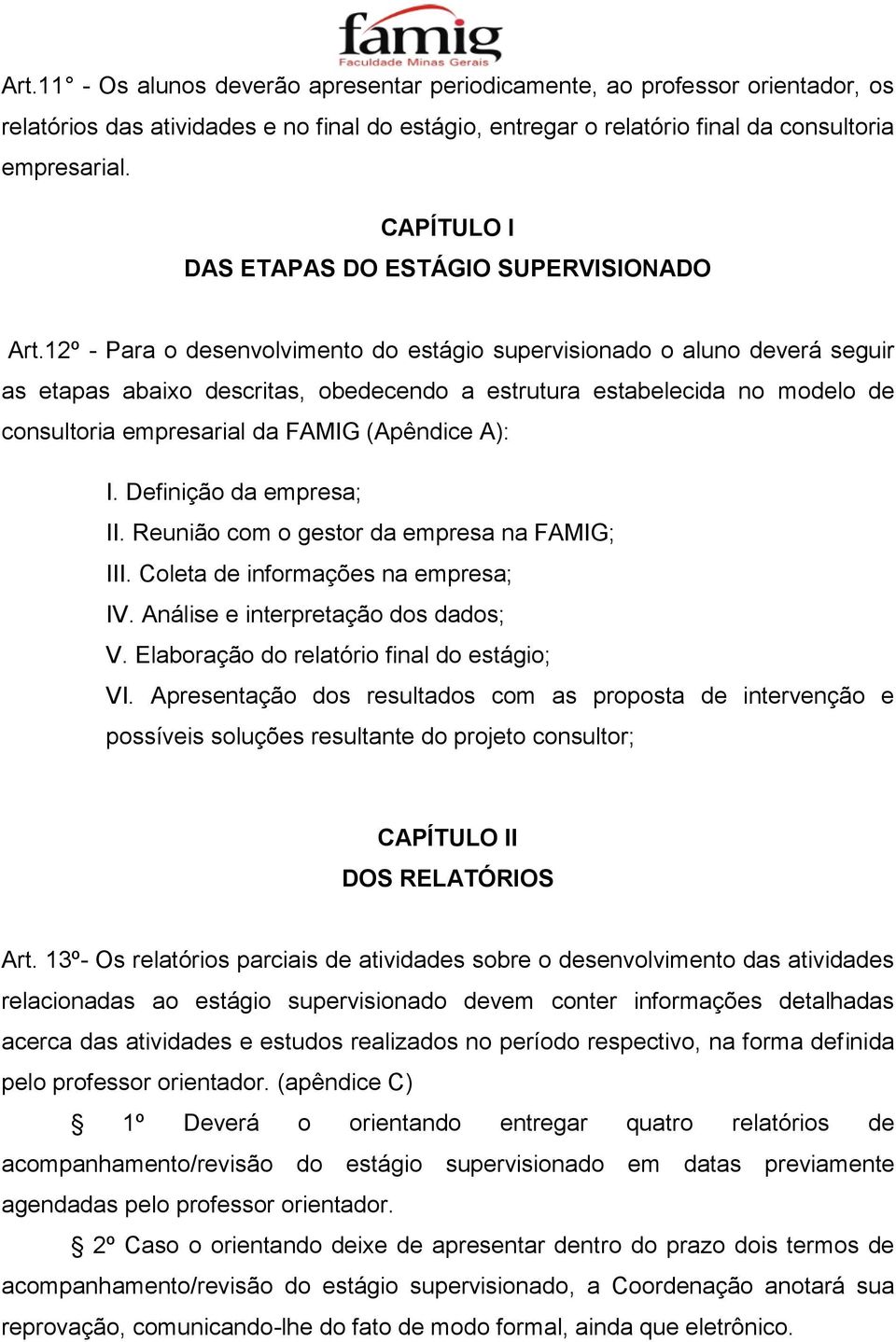 famig
Faculdade Minas Gerais

Art.11° - Os alunos deverão apresentar periodicamente, ao professor orientador, os relatórios das atividades e no final do estágio, entregar o relatório final da consultoria empresarial.

CAPÍTULO I
DAS ETAPAS DO ESTÁGIO SUPERVISIONADO

Art.12º - Para o desenvolvimento do estágio supervisionado o aluno deverá seguir as etapas abaixo descritas, obedecendo a estrutura estabelecida no modelo de consultoria empresarial da FAMIG (Apêndice A):

I. Definição da empresa;
II. Reunião com o gestor da empresa na FAMIG;
III. Coleta de informações na empresa;
IV. Análise e interpretação dos dados;
V. Elaboração do relatório final do estágio;
VI. Apresentação dos resultados com as proposta de intervenção e possíveis soluções resultante do projeto consultor;

CAPÍTULO II
DOS RELATÓRIOS

Art. 13º- Os relatórios parciais de atividades sobre o desenvolvimento das atividades relacionadas ao estágio supervisionado devem conter informações detalhadas acerca das atividades e estudos realizados no período respectivo, na forma definida pelo professor orientador. (apêndice C)

§ 1º Deverá o orientando entregar quatro relatórios de acompanhamento/revisão do estágio supervisionado em datas previamente agendadas pelo professor orientador.

§ 2º Caso o orientando deixe de apresentar dentro do prazo dois termos de acompanhamento/revisão do estágio supervisionado, a Coordenação anotará sua reprovação, comunicando-lhe do fato de modo formal, ainda que eletrônico.